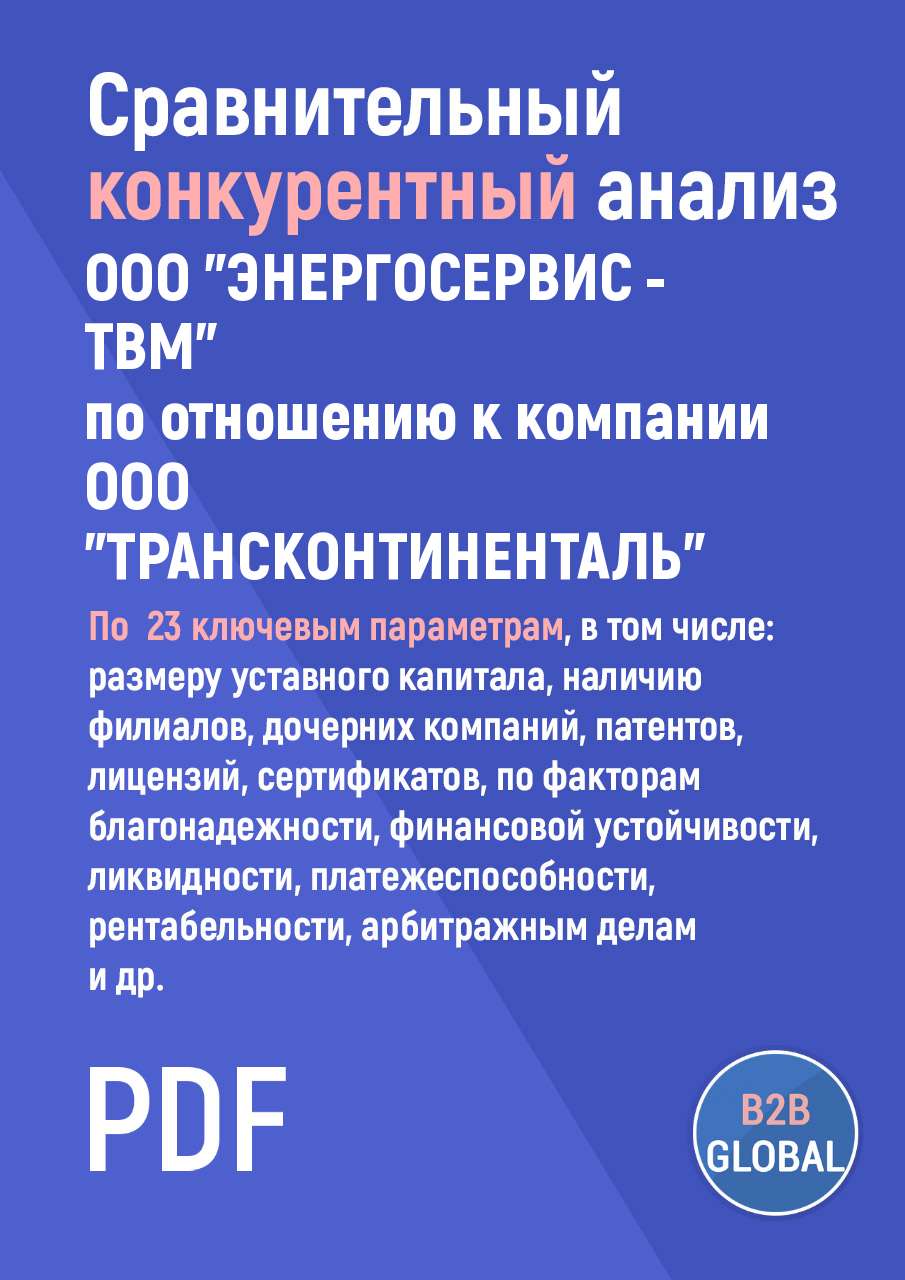 Сравнительный конкурентный анализ ООО "ЭНЕРГОСЕРВИС - ТВМ"
по отношению к компании ООО "ТРАНСКОНТИНЕНТАЛЬ"

По 23 ключевым параметрам, в том числе: размеру уставного капитала, наличию филиалов, дочерних компаний, патентов, лицензий, сертификатов, по факторам благонадежности, финансовой устойчивости, ликвидности, платежеспособности, рентабельности, арбитражным делам и др.

PDF

B2B GLOBAL